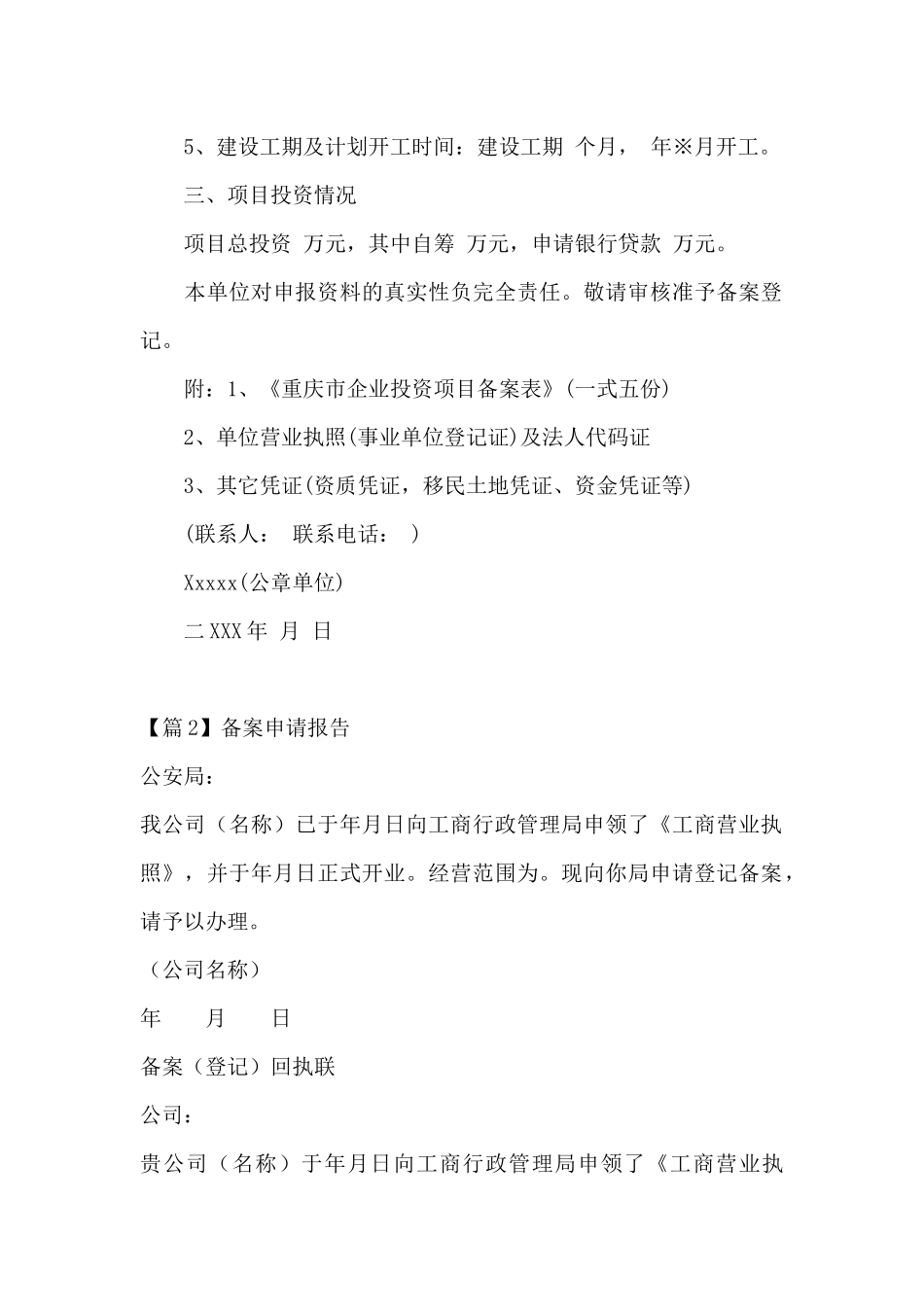 5、建设工期及计划开工时间：建设工期 个月， 年※月开工。

三、项目投资情况

项目总投资 万元，其中自筹 万元，申请银行贷款 万元。

本单位对申报资料的真实性负完全责任。敬请审核准予备案登记。

附：1、《重庆市企业投资项目备案表》(一式五份)

2、单位营业执照(事业单位登记证)及法人代码证

3、其它凭证(资质凭证，移民土地凭证、资金凭证等)

(联系人： 联系电话： )

Xxxxx(公章单位)

二XXX年 月 日

【篇2】备案申请报告

公安局：

我公司（名称）已于年月日向工商行政管理局申领了《工商营业执照》，并于年月日正式开业。经营范围为。现向你局申请登记备案，请予以办理。

（公司名称）

年 月 日

备案（登记）回执联

公司：

贵公司（名称）于年月日向工商行政管理局申领了《工商营业执